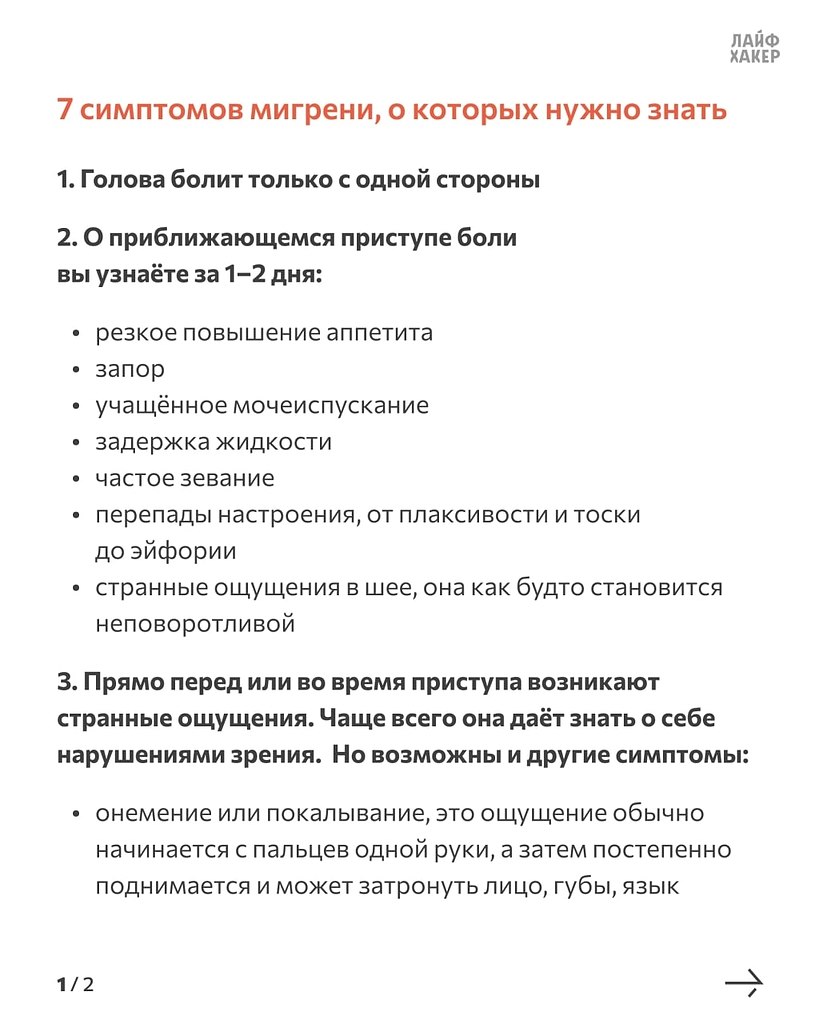 ЛАЙФ
ХАКЕР

7 симптомов мигрени, о которых нужно знать

1. Голова болит только с одной стороны

2. О приближающемся приступе боли вы узнаёте за 1–2 дня:

• резкое повышение аппетита
• запор
• учащённое мочеиспускание
• задержка жидкости
• частое зевание
• перепады настроения, от плаксивости и тоски до эйфории
• странные ощущения в шее, она как будто становится неповоротливой

3. Прямо перед или во время приступа возникают странные ощущения. Чаще всего она даёт знать о себе нарушениями зрения. Но возможны и другие симптомы:

• онемение или покалывание, это ощущение обычно начинается с пальцев одной руки, а затем постепенно поднимается и может затронуть лицо, губы, язык

1 / 2

→